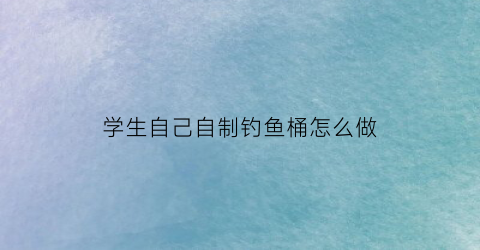 学生自己自制钓鱼桶怎么做